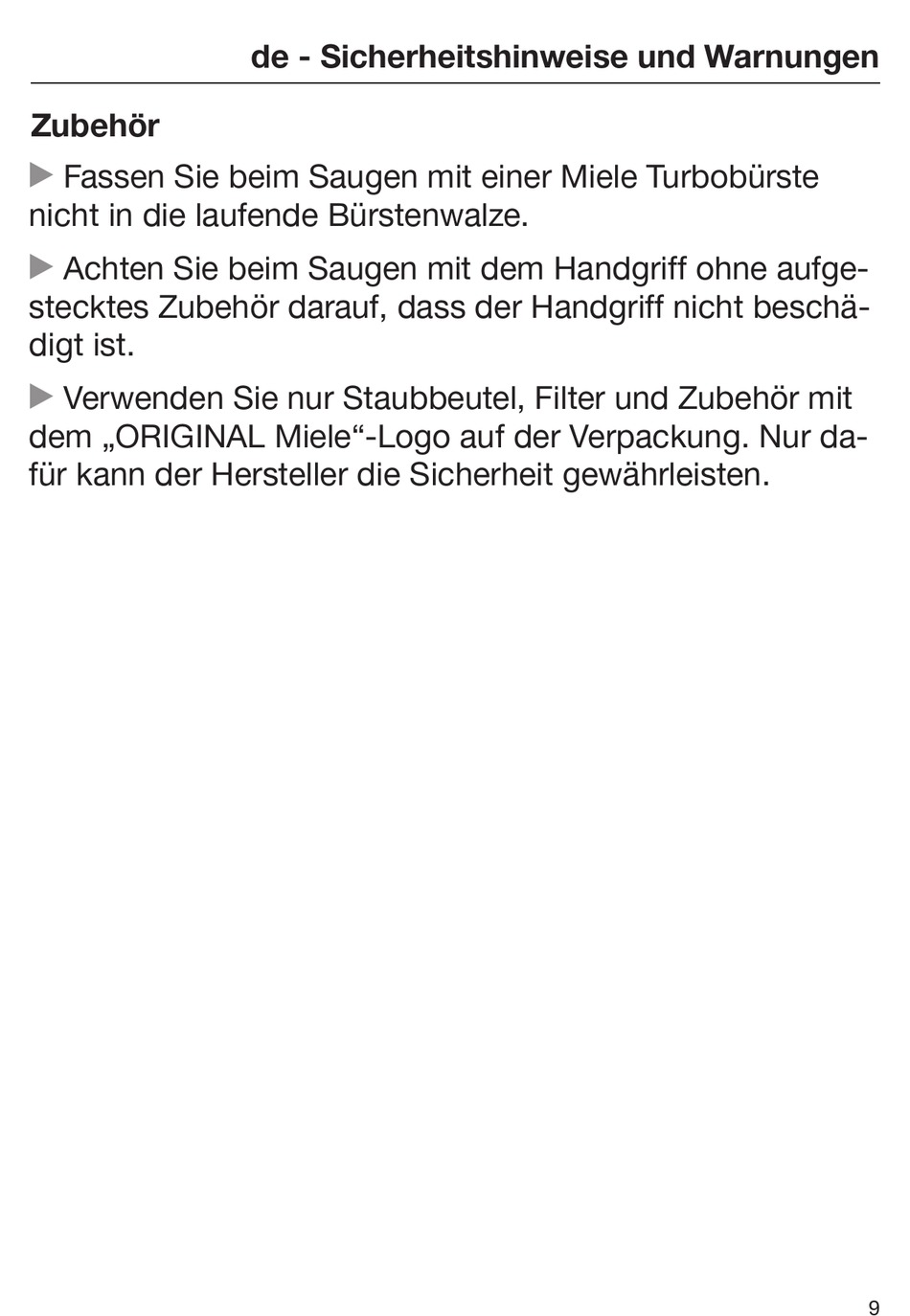 de - Sicherheitshinweise und Warnungen

Zubehör

▶ Fassen Sie beim Saugen mit einer Miele Turbobürste nicht in die laufende Bürstenwalze.

▶ Achten Sie beim Saugen mit dem Handgriff ohne aufgestecktes Zubehör darauf, dass der Handgriff nicht beschädigt ist.

▶ Verwenden Sie nur Staubbeutel, Filter und Zubehör mit dem „ORIGINAL Miele“-Logo auf der Verpackung. Nur dafür kann der Hersteller die Sicherheit gewährleisten.

9